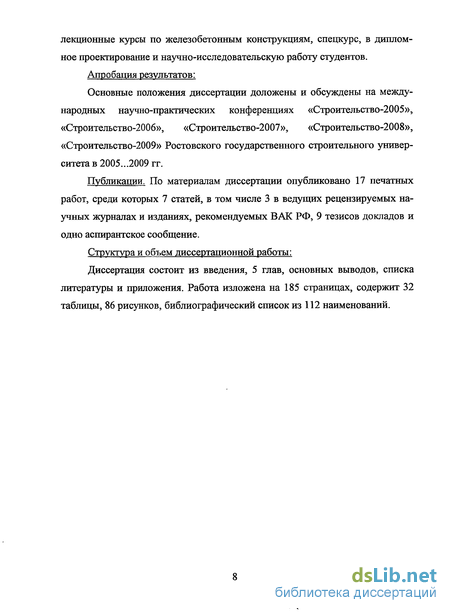 лекционные курсы по железобетонным конструкциям, спецкурс, в дипломное проектирование и научно-исследовательскую работу студентов.

Апробация результатов:

Основные положения диссертации доложены и обсуждены на международных научно-практических конференциях «Строительство-2005», «Строительство-2006», «Строительство-2007», «Строительство-2008», «Строительство-2009» Ростовского государственного строительного университета в 2005...2009 гг.

Публикации. По материалам диссертации опубликовано 17 печатных работ, среди которых 7 статей, в том числе 3 в ведущих рецензируемых научных журналах и изданиях, рекомендуемых ВАК РФ, 9 тезисов докладов и одно аспирантское сообщение.

Структура и объем диссертационной работы:

Диссертация состоит из введения, 5 глав, основных выводов, списка литературы и приложения. Работа изложена на 185 страницах, содержит 32 таблицы, 86 рисунков, библиографический список из 112 наименований.

8

dsLib.net
библиотека диссертаций